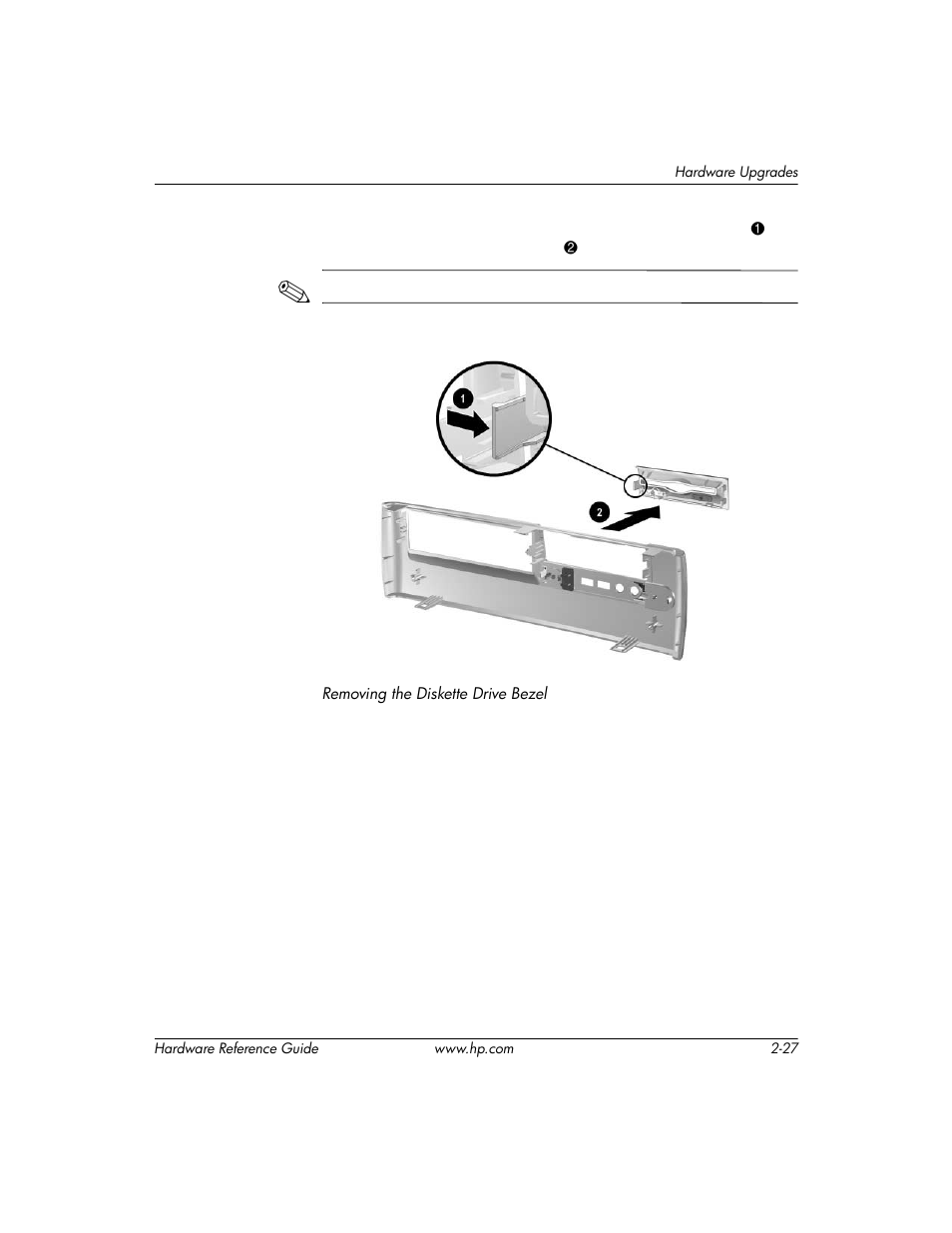 Hardware Upgrades

❶

❷

1

2

Removing the Diskette Drive Bezel

Hardware Reference Guide www.hp.com 2-27